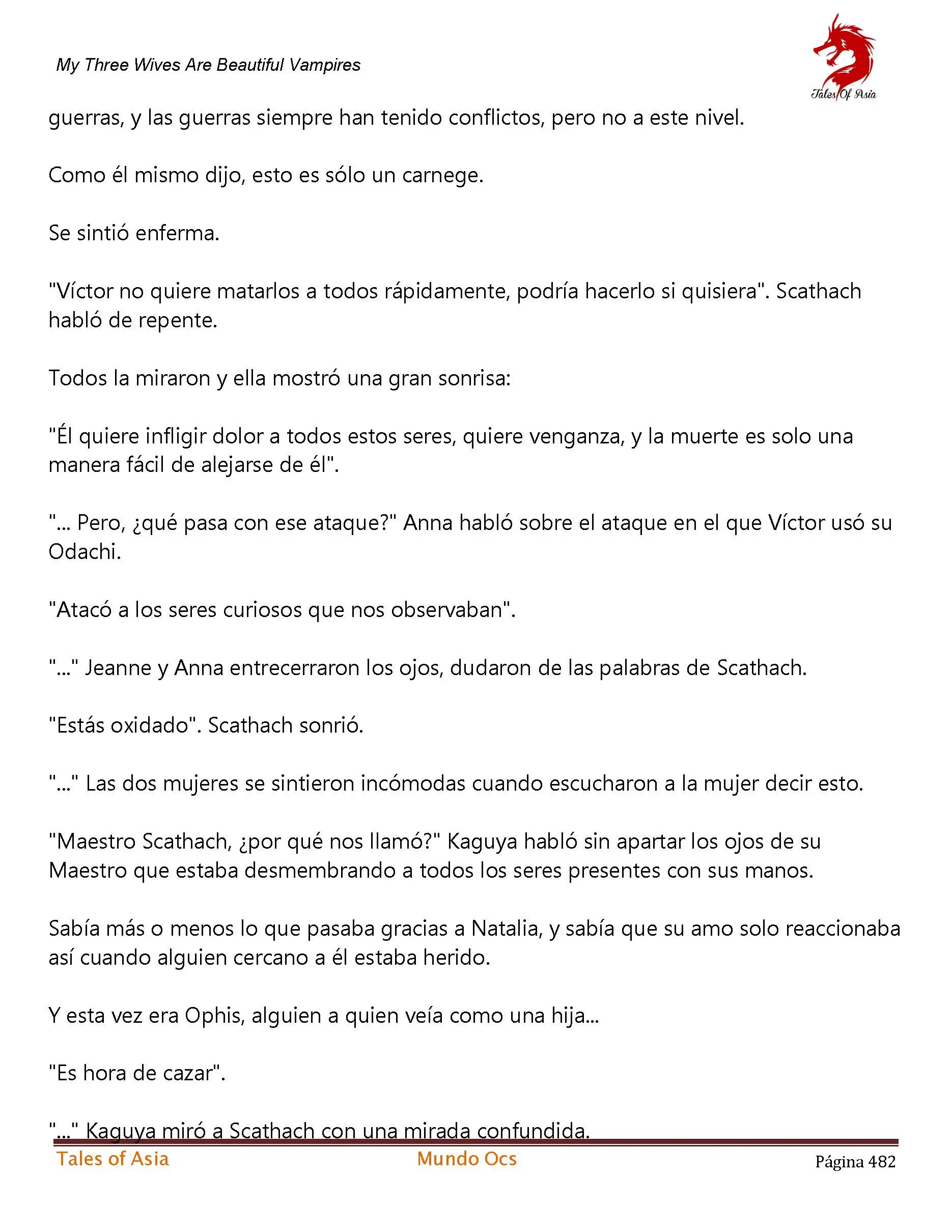 My Three Wives Are Beautiful Vampires

Tales Of Asia

guerras, y las guerras siempre han tenido conflictos, pero no a este nivel.

Como él mismo dijo, esto es sólo un carnege.

Se sintió enferma.

"Víctor no quiere matarlos a todos rápidamente, podría hacerlo si quisiera". Scathach habló de repente.

Todos la miraron y ella mostró una gran sonrisa:

"Él quiere infligir dolor a todos estos seres, quiere venganza, y la muerte es solo una manera fácil de alejarse de él".

"... Pero, ¿qué pasa con ese ataque?" Anna habló sobre el ataque en el que Víctor usó su Odachi.

"Atacó a los seres curiosos que nos observaban".

"..." Jeanne y Anna entrecerraron los ojos, dudaron de las palabras de Scathach.

"Estás oxidado". Scathach sonrió.

"..." Las dos mujeres se sintieron incómodas cuando escucharon a la mujer decir esto.

"Maestro Scathach, ¿por qué nos llamó?" Kaguya habló sin apartar los ojos de su Maestro que estaba desmembrando a todos los seres presentes con sus manos.

Sabía más o menos lo que pasaba gracias a Natalia, y sabía que su amo solo reaccionaba así cuando alguien cercano a él estaba herido.

Y esta vez era Ophis, alguien a quien veía como una hija...

"Es hora de cazar".

"..." Kaguya miró a Scathach con una mirada confundida.

Tales of Asia Mundo Ocs Página 482